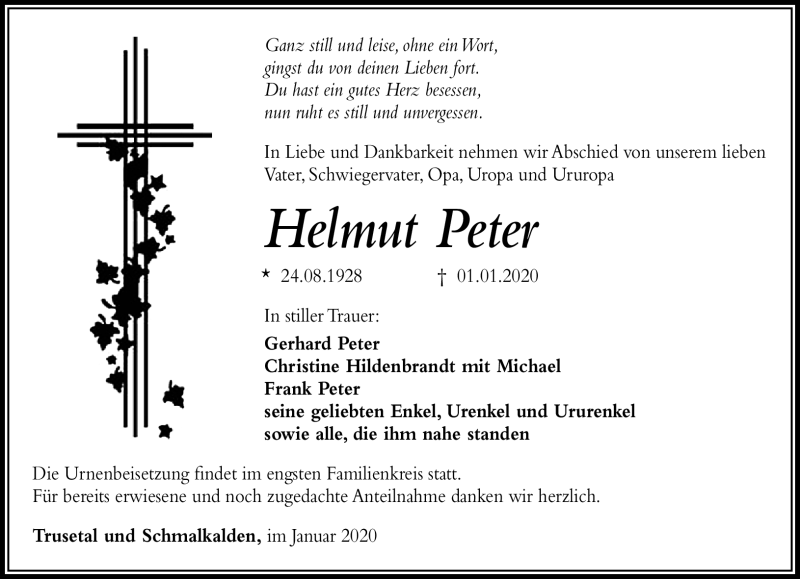 Ganz still und leise, ohne ein Wort,
gingst du von deinen Lieben fort.
Du hast ein gutes Herz besessen,
nun ruht es still und unvergessen.

In Liebe und Dankbarkeit nehmen wir Abschied von unserem lieben Vater, Schwiegervater, Opa, Uropa und Ururopa

Helmut Peter

* 24.08.1928 † 01.01.2020

In stiller Trauer:

Gerhard Peter
Christine Hildenbrandt mit Michael
Frank Peter
seine geliebten Enkel, Urenkel und Ururenkel
sowie alle, die ihm nahe standen

Die Urnenbeisetzung findet im engsten Familienkreis statt.
Für bereits erwiesene und noch zugedachte Anteilnahme danken wir herzlich.

Trusetal und Schmalkalden, im Januar 2020